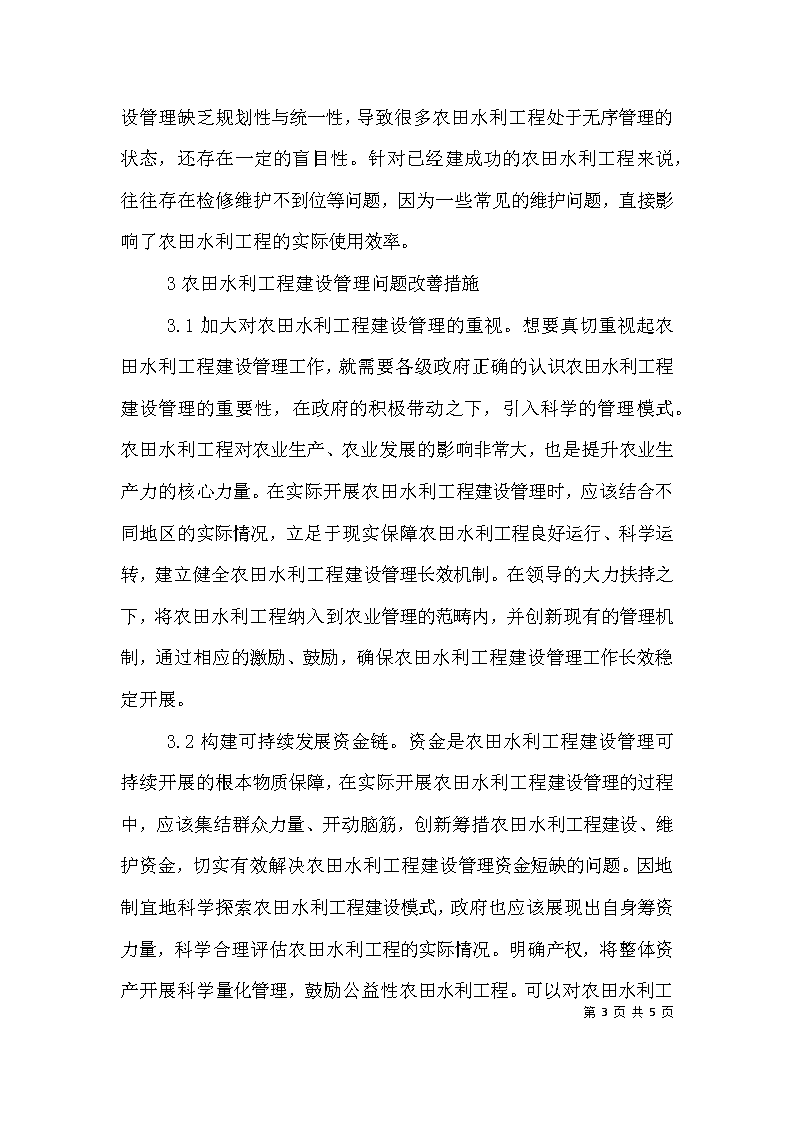 设管理缺乏规划性与统一性，导致很多农田水利工程处于无序管理的状态，还存在一定的盲目性。针对已经建成功的农田水利工程来说，往往存在检修维护不到位等问题，因为一些常见的维护问题，直接影响了农田水利工程的实际使用效率。

3 农田水利工程建设管理问题改善措施

3.1 加大对农田水利工程建设管理的重视。想要真切重视起农田水利工程建设管理工作，就需要各级政府正确的认识农田水利工程建设管理的重要性，在政府的积极带动之下，引入科学的管理模式。农田水利工程对农业生产、农业发展的影响非常大，也是提升农业生产力的核心力量。在实际开展农田水利工程建设管理时，应该结合不同地区的实际情况，立足于现实保障农田水利工程良好运行、科学运转，建立健全农田水利工程建设管理长效机制。在领导的大力扶持之下，将农田水利工程纳入到农业管理的范畴内，并创新现有的管理机制，通过相应的激励、鼓励，确保农田水利工程建设管理工作长效稳定开展。

3.2 构建可持续发展资金链。资金是农田水利工程建设管理可持续开展的根本物质保障，在实际开展农田水利工程建设管理的过程中，应该集结群众力量、开动脑筋，创新筹措农田水利工程建设、维护资金，切实有效解决农田水利工程建设管理资金短缺的问题。因地制宜地科学探索农田水利工程建设模式，政府也应该展现出自身筹资力量，科学合理评估农田水利工程的实际情况。明确产权，将整体资产开展科学量化管理，鼓励公益性农田水利工程。可以对农田水利工

第 3 页 共 5 页